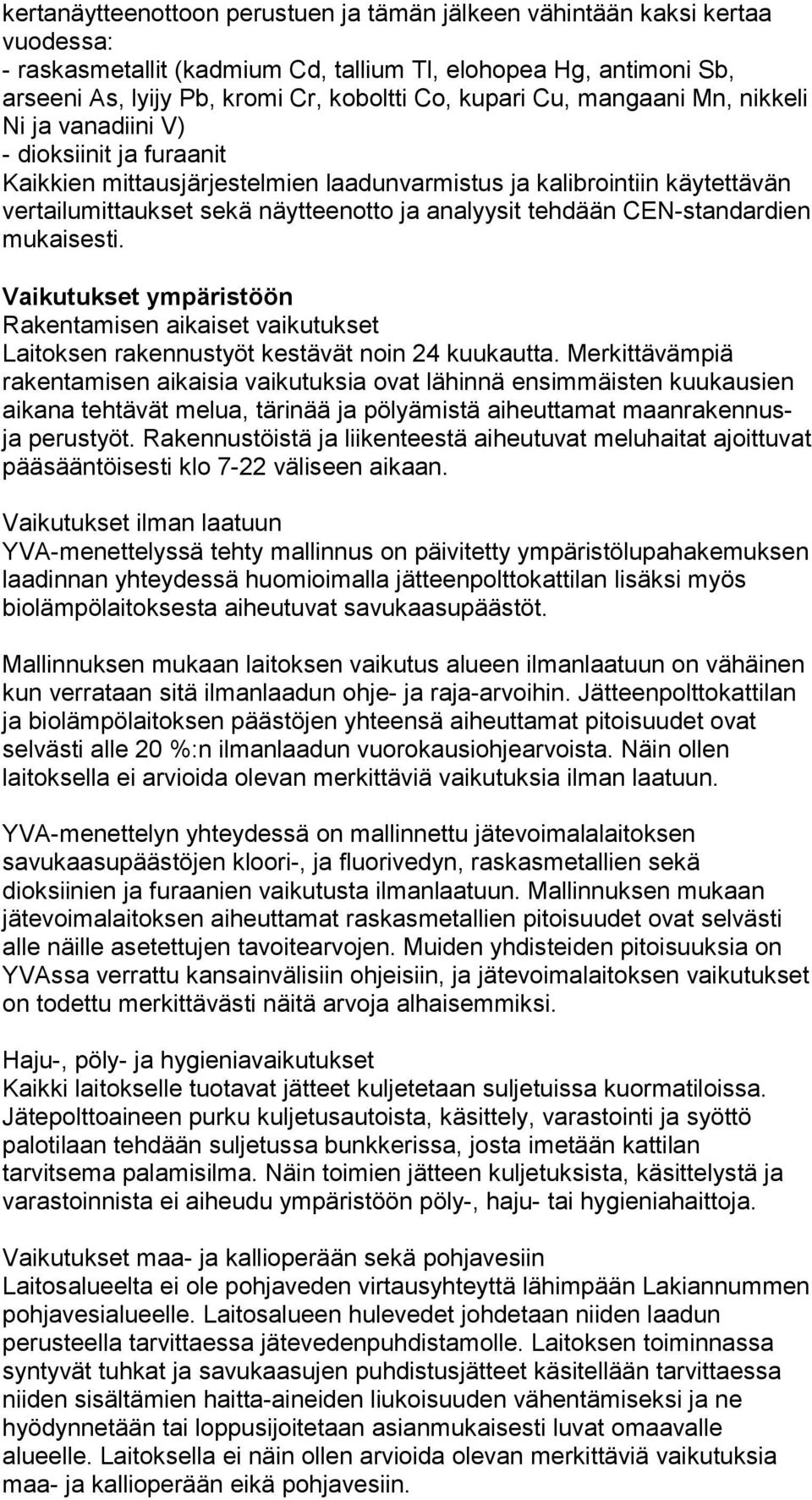 kertanäytteenottoon perustuen ja tämän jälkeen vähintään kaksi kertaa vuodessa:
- raskasmetallit (kadmium Cd, tallium Tl, elohopea Hg, antimoni Sb, arseeni As, lyijy Pb, kromi Cr, koboltti Co, kupari Cu, mangaani Mn, nikkeli Ni ja vanadiini V)
- dioksiinit ja furaanit
Kaikkien mittausjärjestelmien laadunvarmistus ja kalibrointiin käytettävän vertailumittaukset sekä näytteenotto ja analyysit tehdään CEN-standardien mukaisesti.

Vaikutukset ympäristöön
Rakentamisen aikaiset vaikutukset
Laitoksen rakennustyöt kestävät noin 24 kuukautta. Merkittävämpiä rakentamisen aikaisia vaikutuksia ovat lähinnä ensimmäisten kuukausien aikana tehtävät melua, tärinää ja pölyämistä aiheuttamat maanrakennus- ja perustyöt. Rakennustöistä ja liikenteestä aiheutuvat meluhaitat ajoittuvat pääsääntöisesti klo 7-22 väliseen aikaan.

Vaikutukset ilman laatuun
YVA-menettelyssä tehty mallinnus on päivitetty ympäristölupahakemuksen laadinnan yhteydessä huomioimalla jätteenpolttokattilan lisäksi myös biolämpölaitoksesta aiheutuvat savukaasupäästöt.

Mallinnuksen mukaan laitoksen vaikutus alueen ilmanlaatuun on vähäinen kun verrataan sitä ilmanlaadun ohje- ja raja-arvoihin. Jätteenpolttokattilan ja biolämpölaitoksen päästöjen yhteensä aiheuttamat pitoisuudet ovat selvästi alle 20 %:n ilmanlaadun vuorokausiohjearvoista. Näin ollen laitoksella ei arvioida olevan merkittäviä vaikutuksia ilman laatuun.

YVA-menettelyn yhteydessä on mallinnettu jätevoimalalaitoksen savukaasupäästöjen kloori-, ja fluorivedyn, raskasmetallien sekä dioksiinien ja furaanien vaikutusta ilmanlaatuun. Mallinnuksen mukaan jätevoimalaitoksen aiheuttamat raskasmetallien pitoisuudet ovat selvästi alle näille asetettujen tavoitearvojen. Muiden yhdisteiden pitoisuuksia on YVAssa verrattu kansainvälisiin ohjeisiin, ja jätevoimalaitoksen vaikutukset on todettu merkittävästi näitä arvoja alhaisemmiksi.

Haju-, pöly- ja hygieniavaikutukset
Kaikki laitokselle tuotavat jätteet kuljetetaan suljetuissa kuormatiloissa. Jätepolttoaineen purku kuljetusautoista, käsittely, varastointi ja syöttö palotilaan tehdään suljetussa bunkkerissa, josta imetään kattilan tarvitsema palamisilma. Näin toimien jätteen kuljetuksista, käsittelystä ja varastoinnista ei aiheudu ympäristöön pöly-, haju- tai hygieniahaittoja.

Vaikutukset maa- ja kallioperään sekä pohjavesiin
Laitosalueelta ei ole pohjaveden virtausyhteyttä lähimpään Lakiannummen pohjavesialueelle. Laitosalueen hulevedet johdetaan niiden laadun perusteella tarvittaessa jätevedenpuhdistamolle. Laitoksen toiminnassa syntyvät tuhkat ja savukaasujen puhdistusjätteet käsitellään tarvittaessa niiden sisältämien haitta-aineiden liukoisuuden vähentämiseksi ja ne hyödynnetään tai loppusijoitetaan asianmukaisesti luvat omaavalle alueelle. Laitoksella ei näin ollen arvioida olevan merkittäviä vaikutuksia maa- ja kallioperään eikä pohjavesiin.